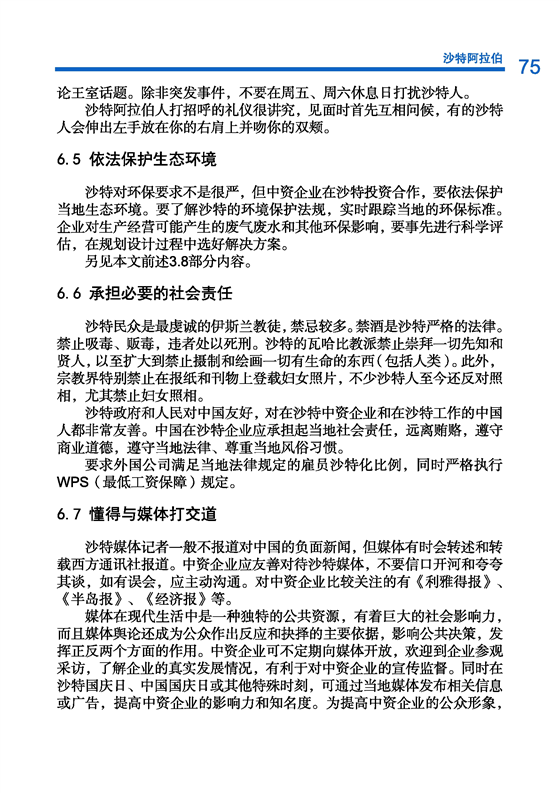 沙特阿拉伯 75

论王室话题。除非突发事件，不要在周五、周六休息日打扰沙特人。

沙特阿拉伯人打招呼的礼仪很讲究，见面时首先互相问候，有的沙特人会伸出左手放在你的右肩上并吻你的双颊。

6.5 依法保护生态环境

沙特对环保要求不是很严，但中资企业在沙特投资合作，要依法保护当地生态环境。要了解沙特的环境保护法规，实时跟踪当地的环保标准。企业对生产经营可能产生的废气废水和其他环保影响，要事先进行科学评估，在规划设计过程中选好解决方案。

另见本文前述3.8部分内容。

6.6 承担必要的社会责任

沙特民众是最虔诚的伊斯兰教徒，禁忌较多。禁酒是沙特严格的法律。禁止吸毒、贩毒，违者处以死刑。沙特的瓦哈比教派禁止崇拜一切先知和贤人，以至扩大到禁止摄制和绘画一切有生命的东西（包括人类）。此外，宗教界特别禁止在报纸和刊物上登载妇女照片，不少沙特人至今还反对照相，尤其禁止妇女照相。

沙特政府和人民对中国友好，对在沙特中资企业和在沙特工作的中国人都非常友善。中国在沙特企业应承担起当地社会责任，远离贿赂，遵守商业道德，遵守当地法律、尊重当地风俗习惯。

要求外国公司满足当地法律规定的雇员沙特化比例，同时严格执行WPS（最低工资保障）规定。

6.7 懂得与媒体打交道

沙特媒体记者一般不报道对中国的负面新闻，但媒体有时会转述和转载西方通讯社报道。中资企业应友善对待沙特媒体，不要信口开河和夸夸其谈，如有误会，应主动沟通。对中资企业比较关注的有《利雅得报》、《半岛报》、《经济报》等。

媒体在现代生活中是一种独特的公共资源，有着巨大的社会影响力，而且媒体舆论还成为公众作出反应和抉择的主要依据，影响公共决策，发挥正反两个方面的作用。中资企业可不定期向媒体开放，欢迎到企业参观采访，了解企业的真实发展情况，有利于对中资企业的宣传监督。同时在沙特国庆日、中国国庆日或其他特殊时刻，可通过当地媒体发布相关信息或广告，提高中资企业的影响力和知名度。为提高中资企业的公众形象，